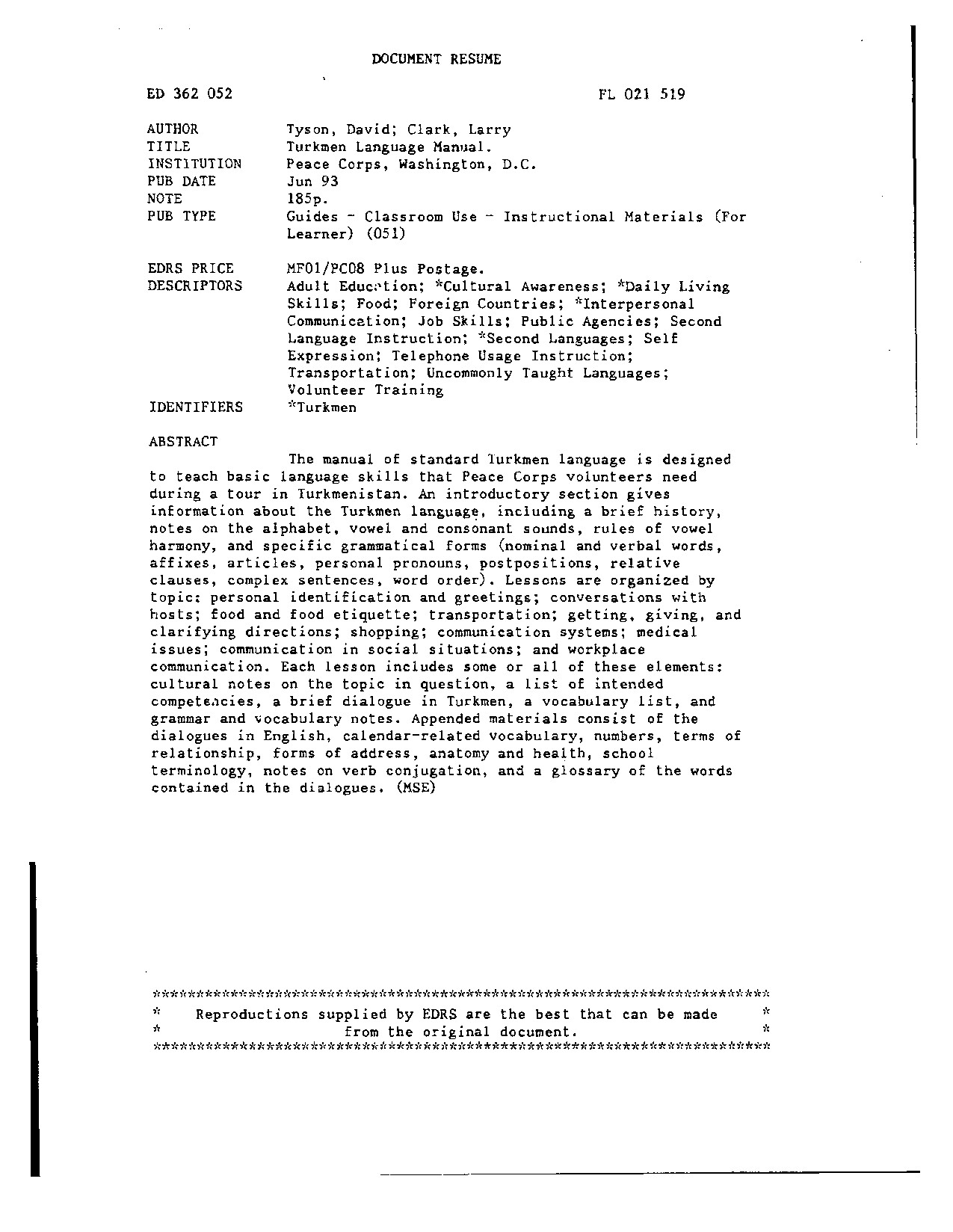 DOCUMENT RESUME

ED 362 052

FL 021 519

AUTHOR Tyson, David; Clark, Larry
TITLE Turkmen Language Manual.
INSTITUTION Peace Corps, Washington, D.C.
PUB DATE Jun 93
NOTE 185p.
PUB TYPE Guides - Classroom Use - Instructional Materials (For Learner) (051)

EDRS PRICE MF01/PC08 Plus Postage.
DESCRIPTORS Adult Education; *Cultural Awareness; *Daily Living Skills; Food; Foreign Countries; *Interpersonal Communication; Job Skills; Public Agencies; Second Language Instruction; *Second Languages; Self Expression; Telephone Usage Instruction; Transportation; Uncommonly Taught Languages; Volunteer Training
IDENTIFIERS *Turkmen

ABSTRACT

The manual of standard Turkmen language is designed to teach basic language skills that Peace Corps volunteers need during a tour in Turkmenistan. An introductory section gives information about the Turkmen language, including a brief history, notes on the alphabet, vowel and consonant sounds, rules of vowel harmony, and specific grammatical forms (nominal and verbal words, affixes, articles, personal pronouns, postpositions, relative clauses, complex sentences, word order). Lessons are organized by topic: personal identification and greetings; conversations with hosts; food and food etiquette; transportation; getting, giving, and clarifying directions; shopping; communication systems; medical issues; communication in social situations; and workplace communication. Each lesson includes some or all of these elements: cultural notes on the topic in question, a list of intended competencies, a brief dialogue in Turkmen, a vocabulary list, and grammar and vocabulary notes. Appended materials consist of the dialogues in English, calendar-related vocabulary, numbers, terms of relationship, forms of address, anatomy and health, school terminology, notes on verb conjugation, and a glossary of the words contained in the dialogues. (MSE)

***********************************************************************
* Reproductions supplied by EDRS are the best that can be made *
* from the original document. *
***********************************************************************